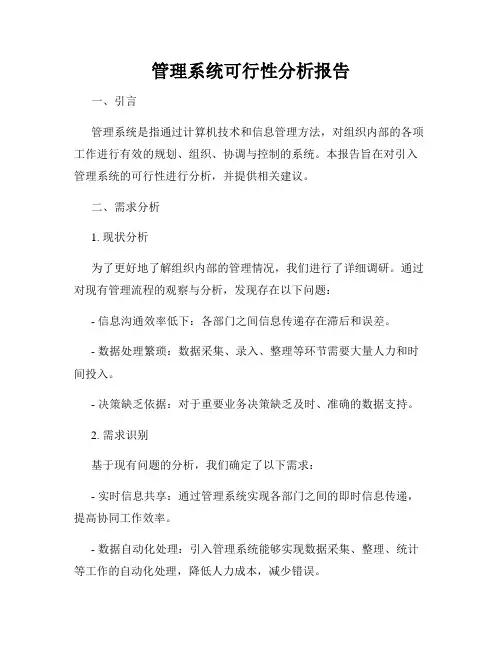 管理系统可行性分析报告

一、引言

管理系统是指通过计算机技术和信息管理方法，对组织内部的各项工作进行有效的规划、组织、协调与控制的系统。本报告旨在对引入管理系统的可行性进行分析，并提供相关建议。

二、需求分析

1. 现状分析

为了更好地了解组织内部的管理情况，我们进行了详细调研。通过对现有管理流程的观察与分析，发现存在以下问题：

- 信息沟通效率低下：各部门之间信息传递存在滞后和误差。

- 数据处理繁琐：数据采集、录入、整理等环节需要大量人力和时间投入。

- 决策缺乏依据：对于重要业务决策缺乏及时、准确的数据支持。

2. 需求识别

基于现有问题的分析，我们确定了以下需求：

- 实时信息共享：通过管理系统实现各部门之间的即时信息传递，提高协同工作效率。

- 数据自动化处理：引入管理系统能够实现数据采集、整理、统计等工作的自动化处理，降低人力成本，减少错误。